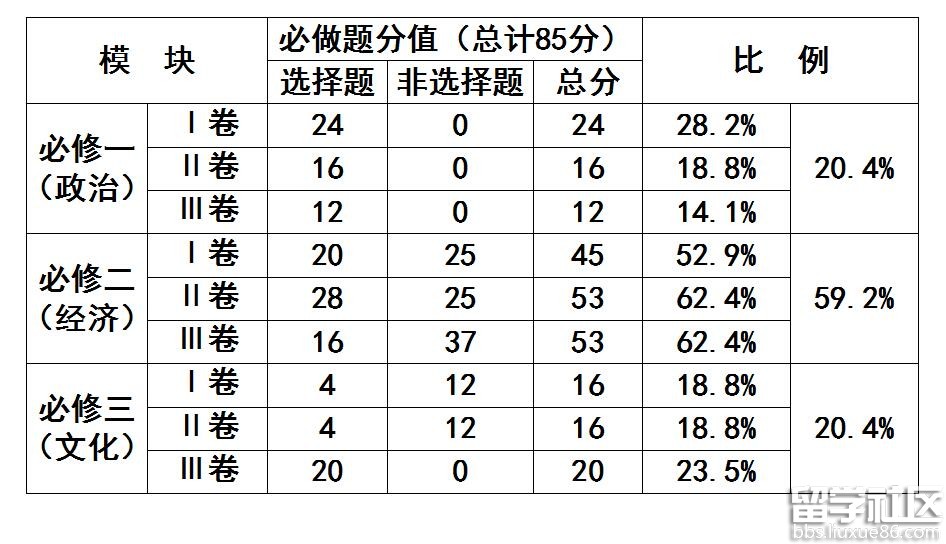 | 模　块 | | 必做题分值（总计85分） | | | 比　例 | |
|---|---|---|---|---|---|---|
| | | 选择题 | 非选择题 | 总分 | | |
| 必修一（政治） | Ⅰ卷 | 24 | 0 | 24 | 28.2% | 20.4% |
| | Ⅱ卷 | 16 | 0 | 16 | 18.8% | |
| | Ⅲ卷 | 12 | 0 | 12 | 14.1% | |
| 必修二（经济） | Ⅰ卷 | 20 | 25 | 45 | 52.9% | 59.2% |
| | Ⅱ卷 | 28 | 25 | 53 | 62.4% | |
| | Ⅲ卷 | 16 | 37 | 53 | 62.4% | |
| 必修三（文化） | Ⅰ卷 | 4 | 12 | 16 | 18.8% | 20.4% |
| | Ⅱ卷 | 4 | 12 | 16 | 18.8% | |
| | Ⅲ卷 | 20 | 0 | 20 | 23.5% | |

留学社区
bbs.liuxue86.com